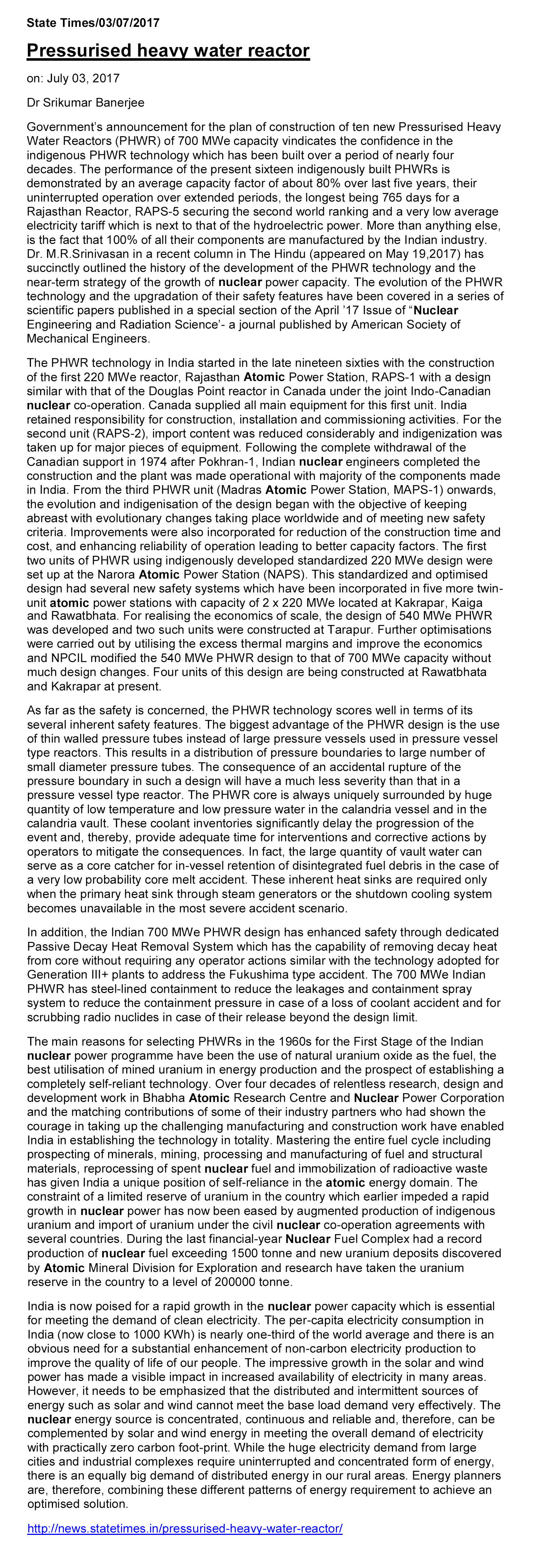 State Times/03/07/2017

Pressurised heavy water reactor

on: July 03, 2017

Dr Srikumar Banerjee

Government's announcement for the plan of construction of ten new Pressurised Heavy Water Reactors (PHWR) of 700 MWe capacity vindicates the confidence in the indigenous PHWR technology which has been built over a period of nearly four decades. The performance of the present sixteen indigenously built PHWRs is demonstrated by an average capacity factor of about 80% over last five years, their uninterrupted operation over extended periods, the longest being 765 days for a Rajasthan Reactor, RAPS-5 securing the second world ranking and a very low average electricity tariff which is next to that of the hydroelectric power. More than anything else, is the fact that 100% of all their components are manufactured by the Indian industry. Dr. M.R.Srinivasan in a recent column in The Hindu (appeared on May 19,2017) has succinctly outlined the history of the development of the PHWR technology and the near-term strategy of the growth of nuclear power capacity. The evolution of the PHWR technology and the upgradation of their safety features have been covered in a series of scientific papers published in a special section of the April '17 Issue of "Nuclear Engineering and Radiation Science'- a journal published by American Society of Mechanical Engineers.

The PHWR technology in India started in the late nineteen sixties with the construction of the first 220 MWe reactor, Rajasthan Atomic Power Station, RAPS-1 with a design similar with that of the Douglas Point reactor in Canada under the joint Indo-Canadian nuclear co-operation. Canada supplied all main equipment for this first unit. India retained responsibility for construction, installation and commissioning activities. For the second unit (RAPS-2), import content was reduced considerably and indigenization was taken up for major pieces of equipment. Following the complete withdrawal of the Canadian support in 1974 after Pokhran-1, Indian nuclear engineers completed the construction and the plant was made operational with majority of the components made in India. From the third PHWR unit (Madras Atomic Power Station, MAPS-1) onwards, the evolution and indigenisation of the design began with the objective of keeping abreast with evolutionary changes taking place worldwide and of meeting new safety criteria. Improvements were also incorporated for reduction of the construction time and cost, and enhancing reliability of operation leading to better capacity factors. The first two units of PHWR using indigenously developed standardized 220 MWe design were set up at the Narora Atomic Power Station (NAPS). This standardized and optimised design had several new safety systems which have been incorporated in five more twin-unit atomic power stations with capacity of 2 x 220 MWe located at Kakrapar, Kaiga and Rawatbhata. For realising the economics of scale, the design of 540 MWe PHWR was developed and two such units were constructed at Tarapur. Further optimisations were carried out by utilising the excess thermal margins and improve the economics and NPCIL modified the 540 MWe PHWR design to that of 700 MWe capacity without much design changes. Four units of this design are being constructed at Rawatbhata and Kakrapar at present.

As far as the safety is concerned, the PHWR technology scores well in terms of its several inherent safety features. The biggest advantage of the PHWR design is the use of thin walled pressure tubes instead of large pressure vessels used in pressure vessel type reactors. This results in a distribution of pressure boundaries to large number of small diameter pressure tubes. The consequence of an accidental rupture of the pressure boundary in such a design will have a much less severity than that in a pressure vessel type reactor. The PHWR core is always uniquely surrounded by huge quantity of low temperature and low pressure water in the calandria vessel and in the calandria vault. These coolant inventories significantly delay the progression of the event and, thereby, provide adequate time for interventions and corrective actions by operators to mitigate the consequences. In fact, the large quantity of vault water can serve as a core catcher for in-vessel retention of disintegrated fuel debris in the case of a very low probability core melt accident. These inherent heat sinks are required only when the primary heat sink through steam generators or the shutdown cooling system becomes unavailable in the most severe accident scenario.

In addition, the Indian 700 MWe PHWR design has enhanced safety through dedicated Passive Decay Heat Removal System which has the capability of removing decay heat from core without requiring any operator actions similar with the technology adopted for Generation III+ plants to address the Fukushima type accident. The 700 MWe Indian PHWR has steel-lined containment to reduce the leakages and containment spray system to reduce the containment pressure in case of a loss of coolant accident and for scrubbing radio nuclides in case of their release beyond the design limit.

The main reasons for selecting PHWRs in the 1960s for the First Stage of the Indian nuclear power programme have been the use of natural uranium oxide as the fuel, the best utilisation of mined uranium in energy production and the prospect of establishing a completely self-reliant technology. Over four decades of relentless research, design and development work in Bhabha Atomic Research Centre and Nuclear Power Corporation and the matching contributions of some of their industry partners who had shown the courage in taking up the challenging manufacturing and construction work have enabled India in establishing the technology in totality. Mastering the entire fuel cycle including prospecting of minerals, mining, processing and manufacturing of fuel and structural materials, reprocessing of spent nuclear fuel and immobilization of radioactive waste has given India a unique position of self-reliance in the atomic energy domain. The constraint of a limited reserve of uranium in the country which earlier impeded a rapid growth in nuclear power has now been eased by augmented production of indigenous uranium and import of uranium under the civil nuclear co-operation agreements with several countries. During the last financial-year Nuclear Fuel Complex had a record production of nuclear fuel exceeding 1500 tonne and new uranium deposits discovered by Atomic Mineral Division for Exploration and research have taken the uranium reserve in the country to a level of 200000 tonne.

India is now poised for a rapid growth in the nuclear power capacity which is essential for meeting the demand of clean electricity. The per-capita electricity consumption in India (now close to 1000 KWh) is nearly one-third of the world average and there is an obvious need for a substantial enhancement of non-carbon electricity production to improve the quality of life of our people. The impressive growth in the solar and wind power has made a visible impact in increased availability of electricity in many areas. However, it needs to be emphasized that the distributed and intermittent sources of energy such as solar and wind cannot meet the base load demand very effectively. The nuclear energy source is concentrated, continuous and reliable and, therefore, can be complemented by solar and wind energy in meeting the overall demand of electricity with practically zero carbon foot-print. While the huge electricity demand from large cities and industrial complexes require uninterrupted and concentrated form of energy, there is an equally big demand of distributed energy in our rural areas. Energy planners are, therefore, combining these different patterns of energy requirement to achieve an optimised solution.

http://news.statetimes.in/pressurised-heavy-water-reactor/